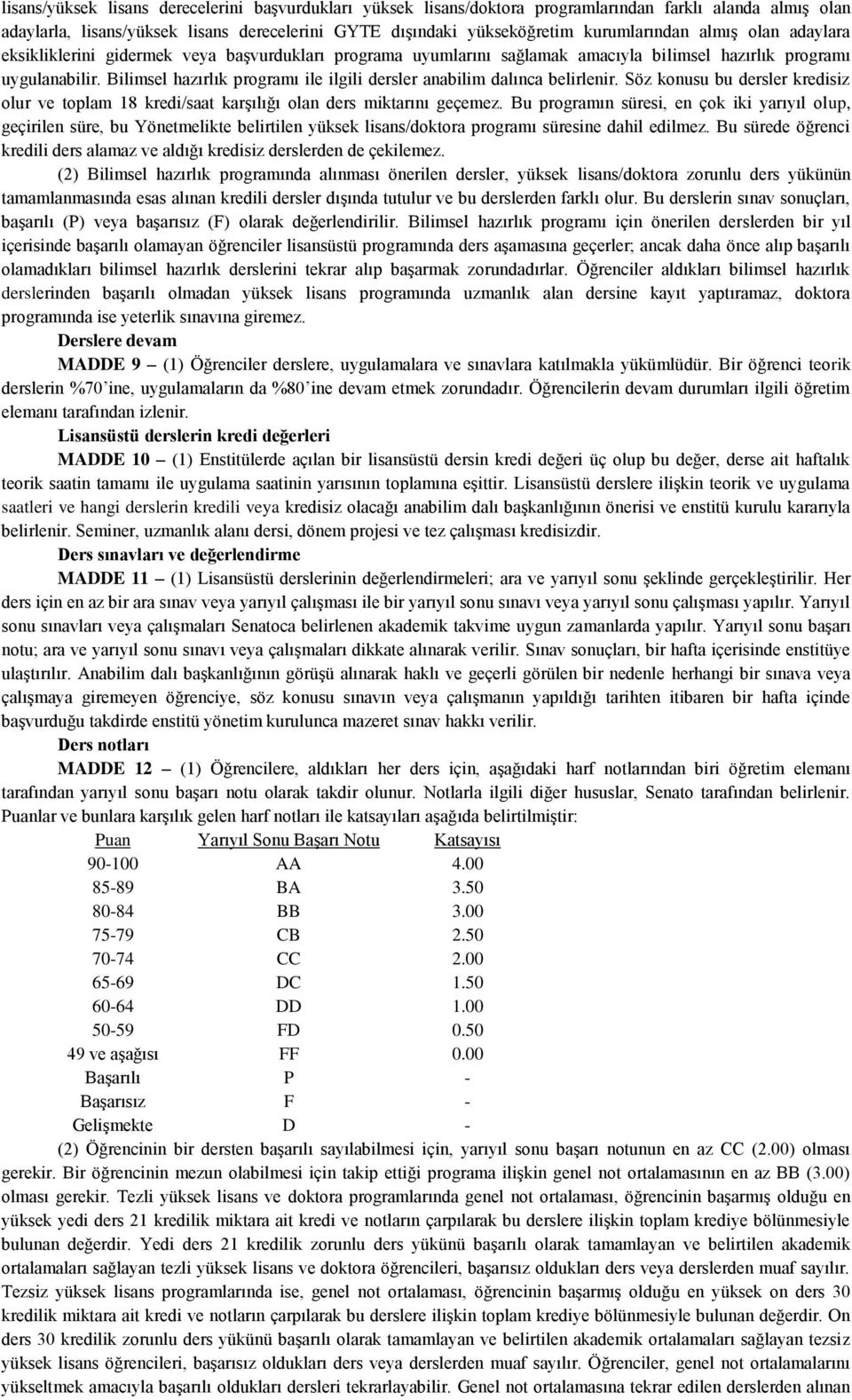 lisans/yüksek lisans derecelerini başvurdukları yüksek lisans/doktora programlarından farklı alanda almış olan adaylarla, lisans/yüksek lisans derecelerini GYTE dışındaki yükseköğretim kurumlarından almış olan adaylara eksikliklerini gidermek veya başvurdukları programa uyumlarını sağlamak amacıyla bilimsel hazırlık programı uygulanabilir. Bilimsel hazırlık programı ile ilgili dersler anabilim dalınca belirlenir. Söz konusu bu dersler kredisiz olur ve toplam 18 kredi/saat karşılığı olan ders miktarını geçemez. Bu programın süresi, en çok iki yarıyıl olup, geçirilen süre, bu Yönetmelikte belirtilen yüksek lisans/doktora programı süresine dahil edilmez. Bu sürede öğrenci kredili ders alamaz ve aldığı kredisiz derslerden de çekilemez.

(2) Bilimsel hazırlık programında alınması önerilen dersler, yüksek lisans/doktora zorunlu ders yükünün tamamlanmasında esas alınan kredili dersler dışında tutulur ve bu derslerden farklı olur. Bu derslerin sınav sonuçları, başarılı (P) veya başarısız (F) olarak değerlendirilir. Bilimsel hazırlık programı için önerilen derslerden bir yıl içerisinde başarılı olamayan öğrenciler lisansüstü programında ders aşamasına geçerler; ancak daha önce alıp başarılı olamadıkları bilimsel hazırlık derslerini tekrar alıp başarmak zorundadırlar. Öğrenciler aldıkları bilimsel hazırlık derslerinden başarılı olmadan yüksek lisans programında uzmanlık alan dersine kayıt yaptıramaz, doktora programında ise yeterlik sınavına giremez.

Derslere devam

MADDE 9 – (1) Öğrenciler derslere, uygulamalara ve sınavlara katılmakla yükümlüdür. Bir öğrenci teorik derslerin %70'ine, uygulamaların da %80'ine devam etmek zorundadır. Öğrencilerin devam durumları ilgili öğretim elemanı tarafından izlenir.

Lisansüstü derslerin kredi değerleri

MADDE 10 – (1) Enstitülerde açılan bir lisansüstü dersin kredi değeri üç olup bu değer, derse ait haftalık teorik saatin tamamı ile uygulama saatinin yarısının toplamına eşittir. Lisansüstü derslere ilişkin teorik ve uygulama saatleri ve hangi derslerin kredili veya kredisiz olacağı anabilim dalı başkanlığının önerisi ve enstitü kurulu kararıyla belirlenir. Seminer, uzmanlık alanı dersi, dönem projesi ve tez çalışması kredisizdir.

Ders sınavları ve değerlendirme

MADDE 11 – (1) Lisansüstü derslerinin değerlendirmeleri; ara ve yarıyıl sonu şeklinde gerçekleştirilir. Her ders için en az bir ara sınav veya yarıyıl çalışması ile bir yarıyıl sonu sınavı veya yarıyıl sonu çalışması yapılır. Yarıyıl sonu sınavları veya çalışmaları Senatoca belirlenen akademik takvime uygun zamanlarda yapılır. Yarıyıl sonu başarı notu; ara ve yarıyıl sonu sınavı veya çalışmaları dikkate alınarak verilir. Sınav sonuçları, bir hafta içerisinde enstitüye ulaştırılır. Anabilim dalı başkanlığının görüşü alınarak haklı ve geçerli görülen bir nedenle herhangi bir sınava veya çalışmaya giremeyen öğrenciye, söz konusu sınavın veya çalışmanın yapıldığı tarihten itibaren bir hafta içinde başvurduğu takdirde enstitü yönetim kurulunca mazeret sınav hakkı verilir.

Ders notları

MADDE 12 – (1) Öğrencilere, aldıkları her ders için, aşağıdaki harf notlarından biri öğretim elemanı tarafından yarıyıl sonu başarı notu olarak takdir olunur. Notlarla ilgili diğer hususlar, Senato tarafından belirlenir. Puanlar ve bunlara karşılık gelen harf notları ile katsayıları aşağıda belirtilmiştir:

| Puan | Yarıyıl Sonu Başarı Notu | Katsayısı |
|---|---|---|
| 90-100 | AA | 4.00 |
| 85-89 | BA | 3.50 |
| 80-84 | BB | 3.00 |
| 75-79 | CB | 2.50 |
| 70-74 | CC | 2.00 |
| 65-69 | DC | 1.50 |
| 60-64 | DD | 1.00 |
| 50-59 | FD | 0.50 |
| 49 ve aşağısı | FF | 0.00 |
| Başarılı | P | - |
| Başarısız | F | - |
| Gelişmekte | D | - |

(2) Öğrencinin bir dersten başarılı sayılabilmesi için, yarıyıl sonu başarı notunun en az CC (2.00) olması gerekir. Bir öğrencinin mezun olabilmesi için takip ettiği programa ilişkin genel not ortalamasının en az BB (3.00) olması gerekir. Tezli yüksek lisans ve doktora programlarında genel not ortalaması, öğrencinin başarmış olduğu en yüksek yedi ders 21 kredilik miktara ait kredi ve notların çarpılarak bu derslere ilişkin toplam krediye bölünmesiyle bulunan değerdir. Yedi ders 21 kredilik zorunlu ders yükünü başarılı olarak tamamlayan ve belirtilen akademik ortalamaları sağlayan tezli yüksek lisans ve doktora öğrencileri, başarısız oldukları ders veya derslerden muaf sayılır. Tezsiz yüksek lisans programlarında ise, genel not ortalaması, öğrencinin başarmış olduğu en yüksek on ders 30 kredilik miktara ait kredi ve notların çarpılarak bu derslere ilişkin toplam krediye bölünmesiyle bulunan değerdir. On ders 30 kredilik zorunlu ders yükünü başarılı olarak tamamlayan ve belirtilen akademik ortalamaları sağlayan tezsiz yüksek lisans öğrencileri, başarısız oldukları ders veya derslerden muaf sayılır. Öğrenciler, genel not ortalamalarını yükseltmek amacıyla başarılı oldukları dersleri tekrarlayabilir. Genel not ortalamasına tekrar edilen derslerden alınan